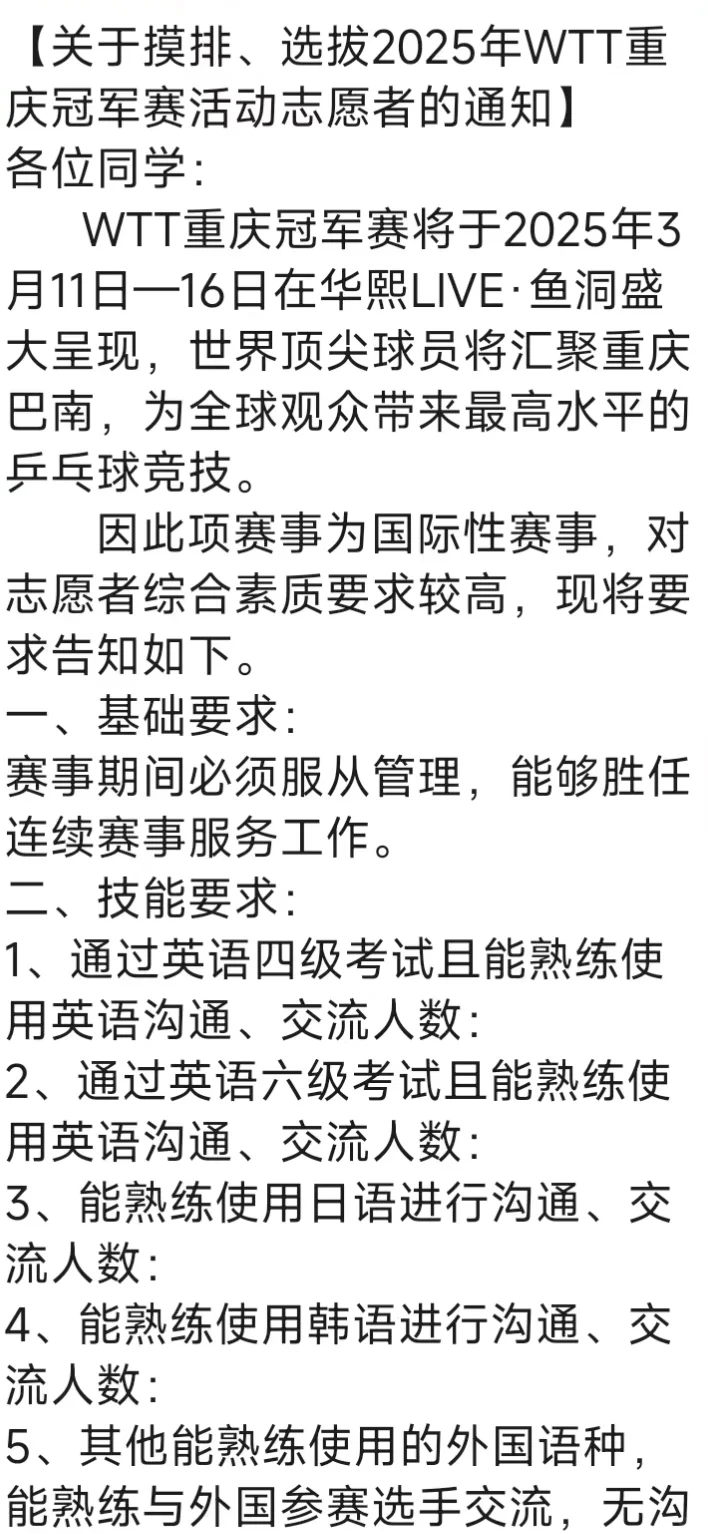 【关于摸排、选拔2025年WTT重庆冠军赛活动志愿者的通知】
各位同学：

WTT重庆冠军赛将于2025年3月11日—16日在华熙LIVE·鱼洞盛大呈现，世界顶尖球员将汇聚重庆巴南，为全球观众带来最高水平的乒乓球竞技。

因此项赛事为国际性赛事，对志愿者综合素质要求较高，现将要求告知如下。

一、基础要求：
赛事期间必须服从管理，能够胜任连续赛事服务工作。
二、技能要求：
1、通过英语四级考试且能熟练使用英语沟通、交流人数：
2、通过英语六级考试且能熟练使用英语沟通、交流人数：
3、能熟练使用日语进行沟通、交流人数：
4、能熟练使用韩语进行沟通、交流人数：
5、其他能熟练使用的外国语种，能熟练与外国参赛选手交流，无沟